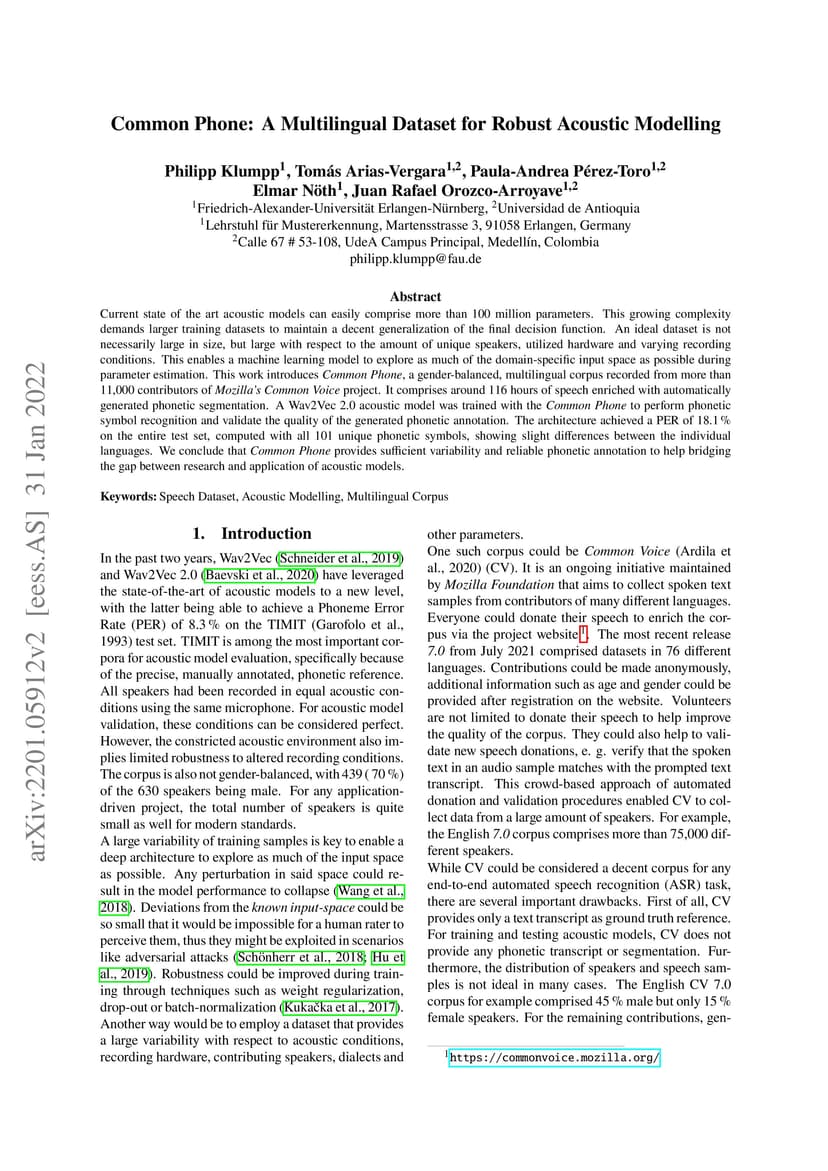 arXiv:2201.05912v2 [eess.AS] 31 Jan 2022

Common Phone: A Multilingual Dataset for Robust Acoustic Modelling

Philipp Klumpp$^1$, Tomás Arias-Vergara$^{1,2}$, Paula-Andrea Pérez-Toro$^{1,2}$ Elmar Nöth$^1$, Juan Rafael Orozco-Arroyave$^{1,2}$
$^1$Friedrich-Alexander-Universität Erlangen-Nürnberg, $^2$Universidad de Antioquia
$^1$Lehrstuhl für Mustererkennung, Martensstrasse 3, 91058 Erlangen, Germany
$^2$Calle 67 # 53-108, UdeA Campus Principal, Medellín, Colombia
philipp.klumpp@fau.de

Abstract

Current state of the art acoustic models can easily comprise more than 100 million parameters. This growing complexity demands larger training datasets to maintain a decent generalization of the final decision function. An ideal dataset is not necessarily large in size, but large with respect to the amount of unique speakers, utilized hardware and varying recording conditions. This enables a machine learning model to explore as much of the domain-specific input space as possible during parameter estimation. This work introduces Common Phone, a gender-balanced, multilingual corpus recorded from more than 11,000 contributors of Mozilla's Common Voice project. It comprises around 116 hours of speech enriched with automatically generated phonetic segmentation. A Wav2Vec 2.0 acoustic model was trained with the Common Phone to perform phonetic symbol recognition and validate the quality of the generated phonetic annotation. The architecture achieved a PER of 18.1 % on the entire test set, computed with all 101 unique phonetic symbols, showing slight differences between the individual languages. We conclude that Common Phone provides sufficient variability and reliable phonetic annotation to help bridging the gap between research and application of acoustic models.

Keywords: Speech Dataset, Acoustic Modelling, Multilingual Corpus

1. Introduction

In the past two years, Wav2Vec (Schneider et al., 2019) and Wav2Vec 2.0 (Baevski et al., 2020) have leveraged the state-of-the-art of acoustic models to a new level, with the latter being able to achieve a Phoneme Error Rate (PER) of 8.3 % on the TIMIT (Garofolo et al., 1993) test set. TIMIT is among the most important corpora for acoustic model evaluation, specifically because of the precise, manually annotated, phonetic reference. All speakers had been recorded in equal acoustic conditions using the same microphone. For acoustic model validation, these conditions can be considered perfect. However, the constricted acoustic environment also implies limited robustness to altered recording conditions. The corpus is also not gender-balanced, with 439 ( 70 %) of the 630 speakers being male. For any application-driven project, the total number of speakers is quite small as well for modern standards.
A large variability of training samples is key to enable a deep architecture to explore as much of the input space as possible. Any perturbation in said space could result in the model performance to collapse (Wang et al., 2018). Deviations from the known input-space could be so small that it would be impossible for a human rater to perceive them, thus they might be exploited in scenarios like adversarial attacks (Schönherr et al., 2018; Hu et al., 2019). Robustness could be improved during training through techniques such as weight regularization, drop-out or batch-normalization (Kukačka et al., 2017). Another way would be to employ a dataset that provides a large variability with respect to acoustic conditions, recording hardware, contributing speakers, dialects and other parameters.
One such corpus could be Common Voice (Ardila et al., 2020) (CV). It is an ongoing initiative maintained by Mozilla Foundation that aims to collect spoken text samples from contributors of many different languages. Everyone could donate their speech to enrich the corpus via the project website$^1$. The most recent release 7.0 from July 2021 comprised datasets in 76 different languages. Contributions could be made anonymously, additional information such as age and gender could be provided after registration on the website. Volunteers are not limited to donate their speech to help improve the quality of the corpus. They could also help to validate new speech donations, e. g. verify that the spoken text in an audio sample matches with the prompted text transcript. This crowd-based approach of automated donation and validation procedures enabled CV to collect data from a large amount of speakers. For example, the English 7.0 corpus comprises more than 75,000 different speakers.
While CV could be considered a decent corpus for any end-to-end automated speech recognition (ASR) task, there are several important drawbacks. First of all, CV provides only a text transcript as ground truth reference. For training and testing acoustic models, CV does not provide any phonetic transcript or segmentation. Furthermore, the distribution of speakers and speech samples is not ideal in many cases. The English CV 7.0 corpus for example comprised 45 % male but only 15 % female speakers. For the remaining contributions, gen-

$^1$https://commonvoice.mozilla.org/